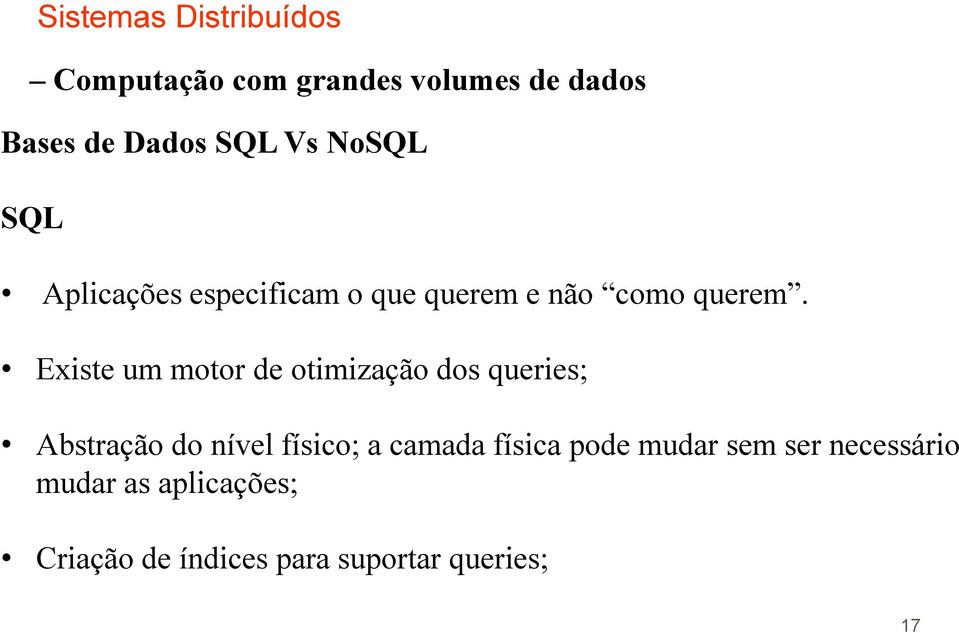 Sistemas Distribuídos

– Computação com grandes volumes de dados

Bases de Dados SQL Vs NoSQL

SQL

• Aplicações especificam o que querem e não “como querem”.

• Existe um motor de otimização dos queries;

• Abstração do nível físico; a camada física pode mudar sem ser necessário mudar as aplicações;

• Criação de índices para suportar queries;

17